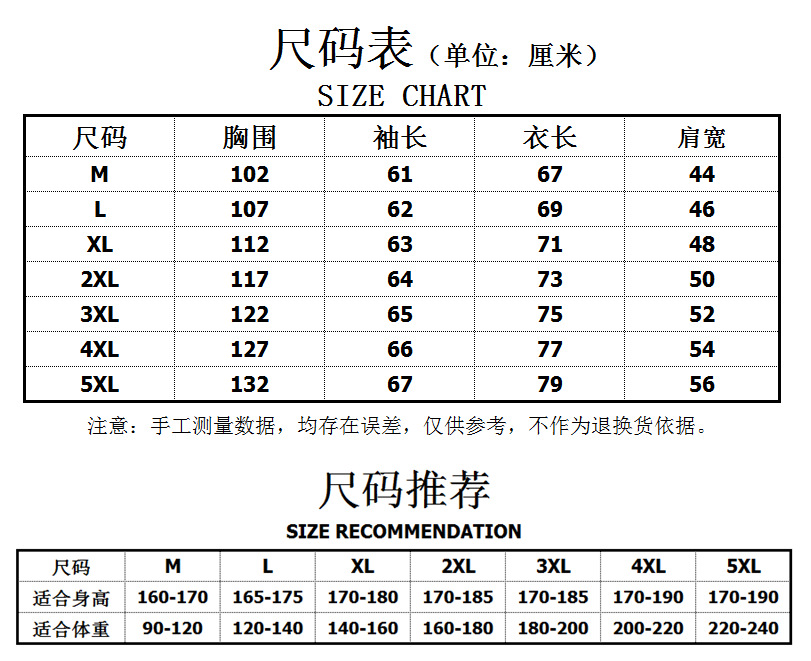 尺码表（单位：厘米）

SIZE CHART

| 尺码 | 胸围 | 袖长 | 衣长 | 肩宽 |
|---|---|---|---|---|
| M | 102 | 61 | 67 | 44 |
| L | 107 | 62 | 69 | 46 |
| XL | 112 | 63 | 71 | 48 |
| 2XL | 117 | 64 | 73 | 50 |
| 3XL | 122 | 65 | 75 | 52 |
| 4XL | 127 | 66 | 77 | 54 |
| 5XL | 132 | 67 | 79 | 56 |

注意：手工测量数据，均存在误差，仅供参考，不作为退换货依据。

尺码推荐

SIZE RECOMMENDATION

| 尺码 | M | L | XL | 2XL | 3XL | 4XL | 5XL |
|---|---|---|---|---|---|---|---|
| 适合身高 | 160-170 | 165-175 | 170-180 | 170-185 | 170-185 | 170-190 | 170-190 |
| 适合体重 | 90-120 | 120-140 | 140-160 | 160-180 | 180-200 | 200-220 | 220-240 |